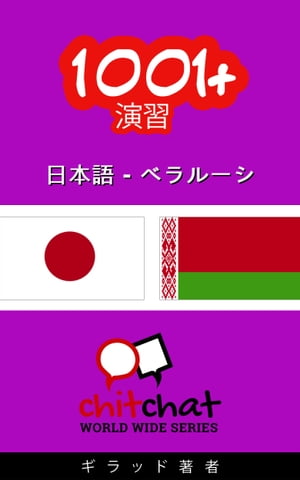 1001+
演習

日本語 - ベラルーシ

chitchat
WORLD WIDE SERIES

ギラッド著者